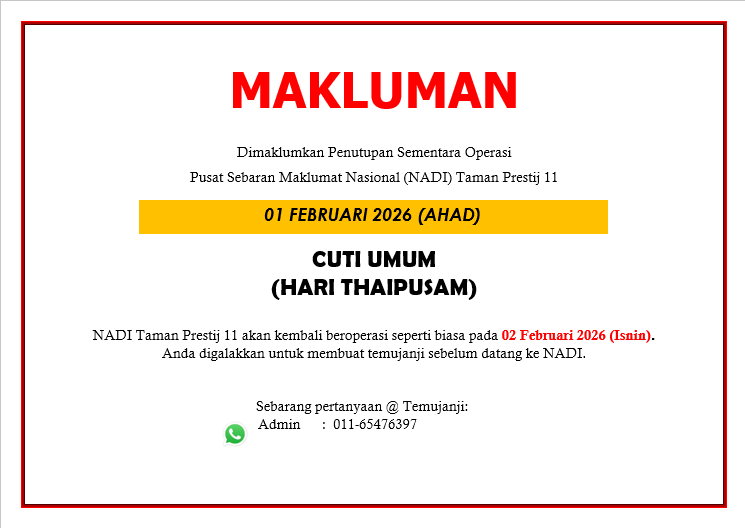 MAKLUMAN

Dimaklumkan Penutupan Sementara Operasi
Pusat Sebaran Maklumat Nasional (NADI) Taman Prestij 11

01 FEBRUARI 2026 (AHAD)

CUTI UMUM
(HARI THAIPUSAM)

NADI Taman Prestij 11 akan kembali beroperasi seperti biasa pada 02 Februari 2026 (Isnin). Anda digalakkan untuk membuat temujanji sebelum datang ke NADI.

Sebarang pertanyaan @ Temujanji:
Admin : 011-65476397